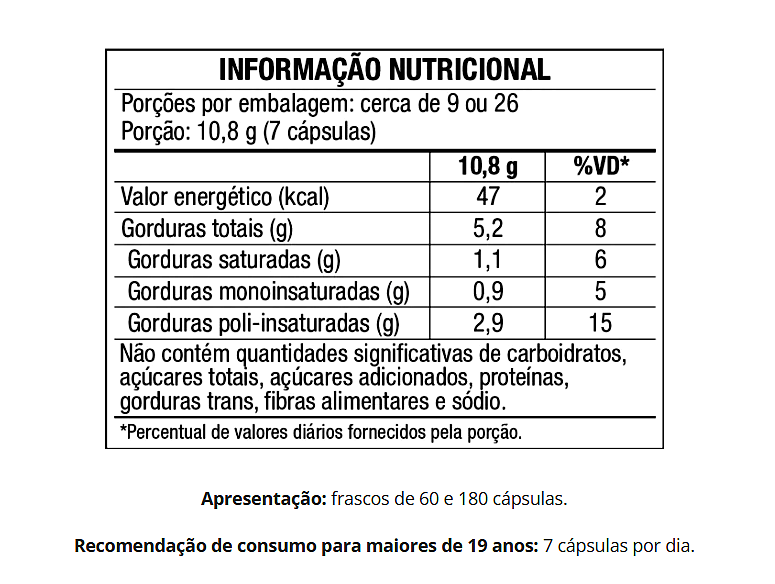 INFORMAÇÃO NUTRICIONAL

Porções por embalagem: cerca de 9 ou 26
Porção: 10,8 g (7 cápsulas)

| | 10,8 g | %VD* |
|---|---|---|
| Valor energético (kcal) | 47 | 2 |
| Gorduras totais (g) | 5,2 | 8 |
| Gorduras saturadas (g) | 1,1 | 6 |
| Gorduras monoinsaturadas (g) | 0,9 | 5 |
| Gorduras poli-insaturadas (g) | 2,9 | 15 |

Não contém quantidades significativas de carboidratos, açúcares totais, açúcares adicionados, proteínas, gorduras trans, fibras alimentares e sódio.

*Percentual de valores diários fornecidos pela porção.

Apresentação: frascos de 60 e 180 cápsulas.

Recomendação de consumo para maiores de 19 anos: 7 cápsulas por dia.